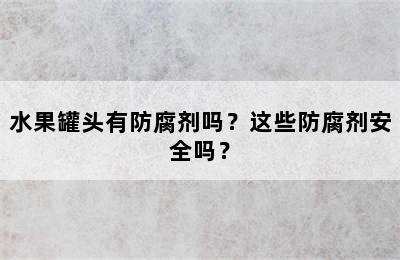 水果罐头有防腐剂吗？这些防腐剂安全吗？